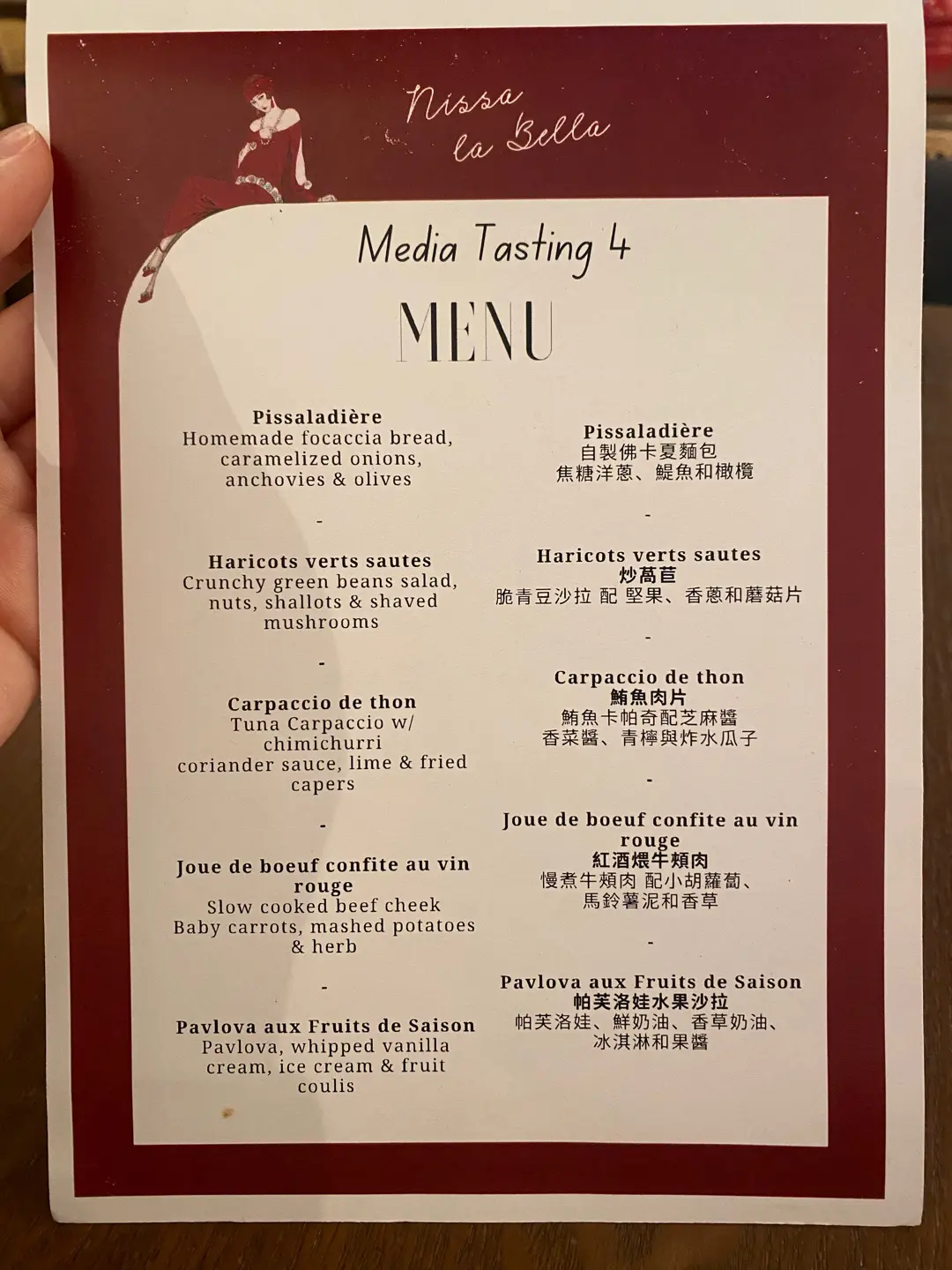 Nissa la Bella

Media Tasting 4

MENU

Pissaladière
Homemade focaccia bread, caramelized onions, anchovies & olives

-

Haricots verts sautes
Crunchy green beans salad, nuts, shallots & shaved mushrooms

-

Carpaccio de thon
Tuna Carpaccio w/ chimichurri coriander sauce, lime & fried capers

-

Joue de boeuf confite au vin rouge
Slow cooked beef cheek Baby carrots, mashed potatoes & herb

-

Pavlova aux Fruits de Saison
Pavlova, whipped vanilla cream, ice cream & fruit coulis

Pissaladière
自製佛卡夏麵包
焦糖洋蔥、鯷魚和橄欖

-

Haricots verts sautes
炒萵苣
脆青豆沙拉 配 堅果、香蔥和蘑菇片

-

Carpaccio de thon
鮪魚肉片
鮪魚卡帕奇配芝麻醬
香菜醬、青檸與炸水瓜子

-

Joue de boeuf confite au vin rouge
紅酒煨牛頰肉
慢煮牛頰肉 配小胡蘿蔔、
馬鈴薯泥和香草

-

Pavlova aux Fruits de Saison
帕芙洛娃水果沙拉
帕芙洛娃、鮮奶油、香草奶油、
冰淇淋和果醬